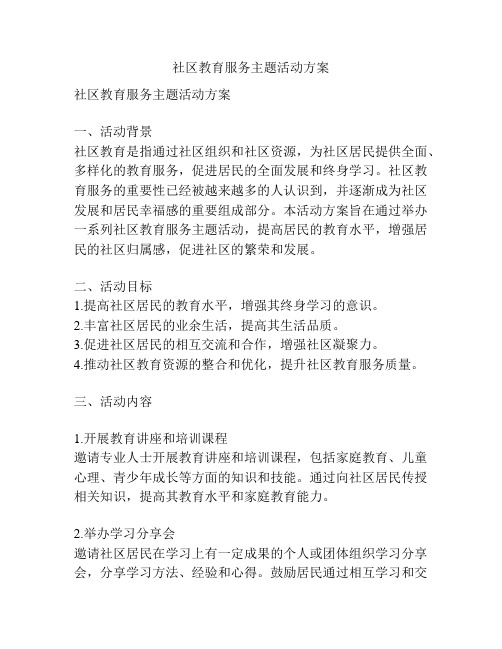 社区教育服务主题活动方案

社区教育服务主题活动方案

一、活动背景
社区教育是指通过社区组织和社区资源，为社区居民提供全面、多样化的教育服务，促进居民的全面发展和终身学习。社区教育服务的重要性已经被越来越多的人认识到，并逐渐成为社区发展和居民幸福感的重要组成部分。本活动方案旨在通过举办一系列社区教育服务主题活动，提高居民的教育水平，增强居民的社区归属感，促进社区的繁荣和发展。

二、活动目标
1.提高社区居民的教育水平，增强其终身学习的意识。
2.丰富社区居民的业余生活，提高其生活品质。
3.促进社区居民的相互交流和合作，增强社区凝聚力。
4.推动社区教育资源的整合和优化，提升社区教育服务质量。

三、活动内容

1.开展教育讲座和培训课程
邀请专业人士开展教育讲座和培训课程，包括家庭教育、儿童心理、青少年成长等方面的知识和技能。通过向社区居民传授相关知识，提高其教育水平和家庭教育能力。

2.举办学习分享会
邀请社区居民在学习上有一定成果的个人或团体组织学习分享会，分享学习方法、经验和心得。鼓励居民通过相互学习和交